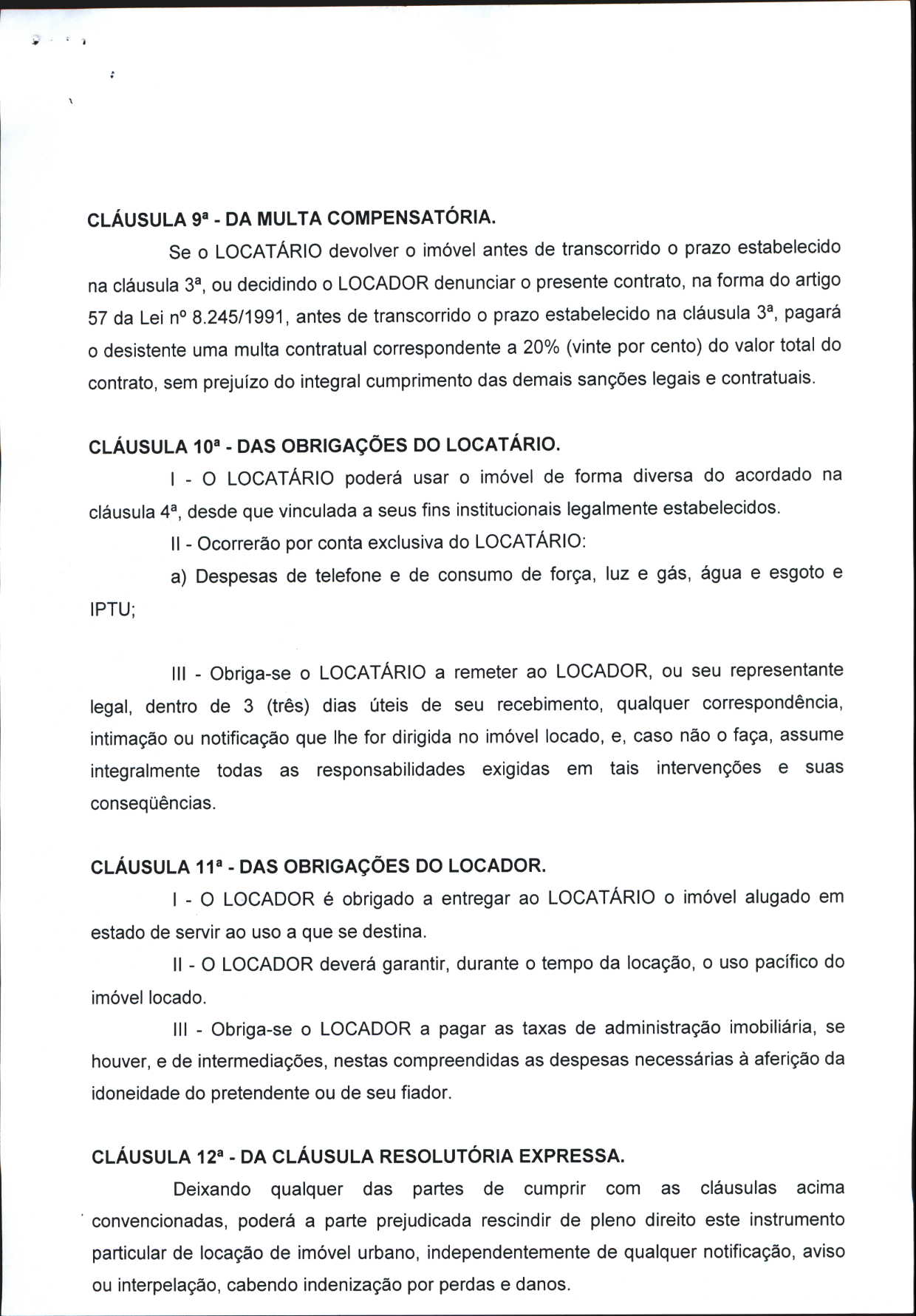 CLÁUSULA 9ª - DA MULTA COMPENSATÓRIA.

Se o LOCATÁRIO devolver o imóvel antes de transcorrido o prazo estabelecido na cláusula 3ª, ou decidindo o LOCADOR denunciar o presente contrato, na forma do artigo 57 da Lei nº 8.245/1991, antes de transcorrido o prazo estabelecido na cláusula 3ª, pagará o desistente uma multa contratual correspondente a 20% (vinte por cento) do valor total do contrato, sem prejuízo do integral cumprimento das demais sanções legais e contratuais.

CLÁUSULA 10ª - DAS OBRIGAÇÕES DO LOCATÁRIO.

I - O LOCATÁRIO poderá usar o imóvel de forma diversa do acordado na cláusula 4ª, desde que vinculada a seus fins institucionais legalmente estabelecidos.

II - Ocorrerão por conta exclusiva do LOCATÁRIO:

a) Despesas de telefone e de consumo de força, luz e gás, água e esgoto e IPTU;

III - Obriga-se o LOCATÁRIO a remeter ao LOCADOR, ou seu representante legal, dentro de 3 (três) dias úteis de seu recebimento, qualquer correspondência, intimação ou notificação que lhe for dirigida no imóvel locado, e, caso não o faça, assume integralmente todas as responsabilidades exigidas em tais intervenções e suas conseqüências.

CLÁUSULA 11ª - DAS OBRIGAÇÕES DO LOCADOR.

I - O LOCADOR é obrigado a entregar ao LOCATÁRIO o imóvel alugado em estado de servir ao uso a que se destina.

II - O LOCADOR deverá garantir, durante o tempo da locação, o uso pacífico do imóvel locado.

III - Obriga-se o LOCADOR a pagar as taxas de administração imobiliária, se houver, e de intermediações, nestas compreendidas as despesas necessárias à aferição da idoneidade do pretendente ou de seu fiador.

CLÁUSULA 12ª - DA CLÁUSULA RESOLUTÓRIA EXPRESSA.

Deixando qualquer das partes de cumprir com as cláusulas acima convencionadas, poderá a parte prejudicada rescindir de pleno direito este instrumento particular de locação de imóvel urbano, independentemente de qualquer notificação, aviso ou interpelação, cabendo indenização por perdas e danos.